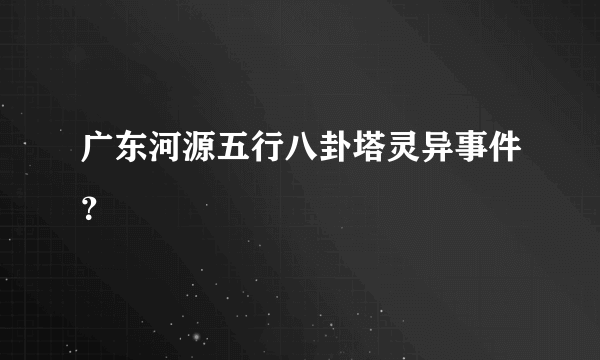 广东河源五行八卦塔灵异事件？